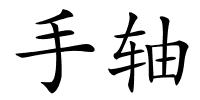 手轴